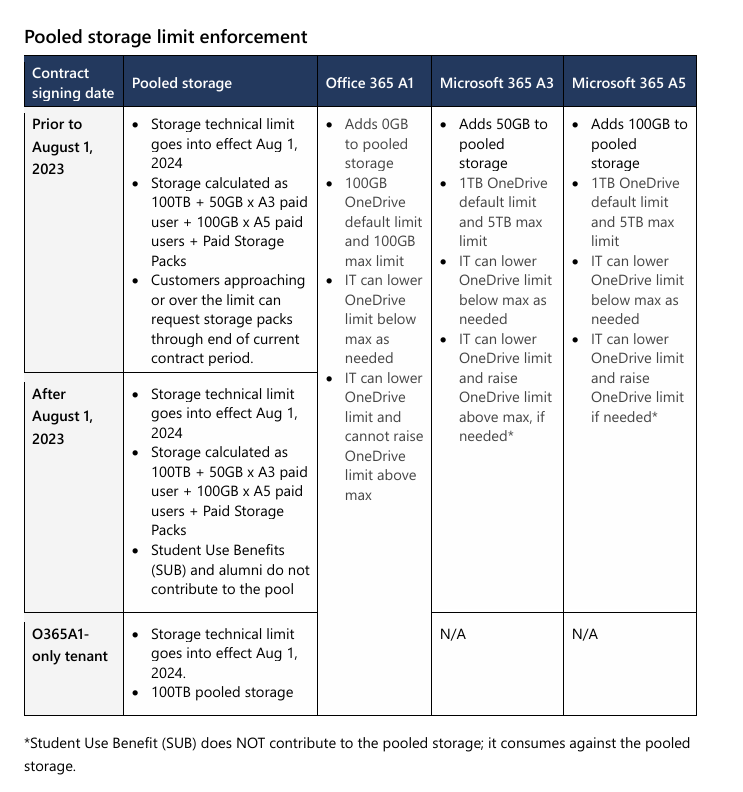 Pooled storage limit enforcement

| Contract signing date | Pooled storage | Office 365 A1 | Microsoft 365 A3 | Microsoft 365 A5 |
|---|---|---|---|---|
| Prior to August 1, 2023 | • Storage technical limit goes into effect Aug 1, 2024 • Storage calculated as 100TB + 50GB x A3 paid user + 100GB x A5 paid users + Paid Storage Packs • Customers approaching or over the limit can request storage packs through end of current contract period. | • Adds 0GB to pooled storage • 100GB OneDrive default limit and 100GB max limit • IT can lower OneDrive limit below max as needed • IT can lower OneDrive limit and cannot raise OneDrive limit above max | • Adds 50GB to pooled storage • 1TB OneDrive default limit and 5TB max limit • IT can lower OneDrive limit below max as needed • IT can lower OneDrive limit and raise OneDrive limit above max, if needed* | • Adds 100GB to pooled storage • 1TB OneDrive default limit and 5TB max limit • IT can lower OneDrive limit below max as needed • IT can lower OneDrive limit and raise OneDrive limit if needed* |
| After August 1, 2023 | • Storage technical limit goes into effect Aug 1, 2024 • Storage calculated as 100TB + 50GB x A3 paid user + 100GB x A5 paid users + Paid Storage Packs • Student Use Benefits (SUB) and alumni do not contribute to the pool | | | |
| O365A1-only tenant | • Storage technical limit goes into effect Aug 1, 2024. • 100TB pooled storage | | N/A | N/A |

*Student Use Benefit (SUB) does NOT contribute to the pooled storage; it consumes against the pooled storage.